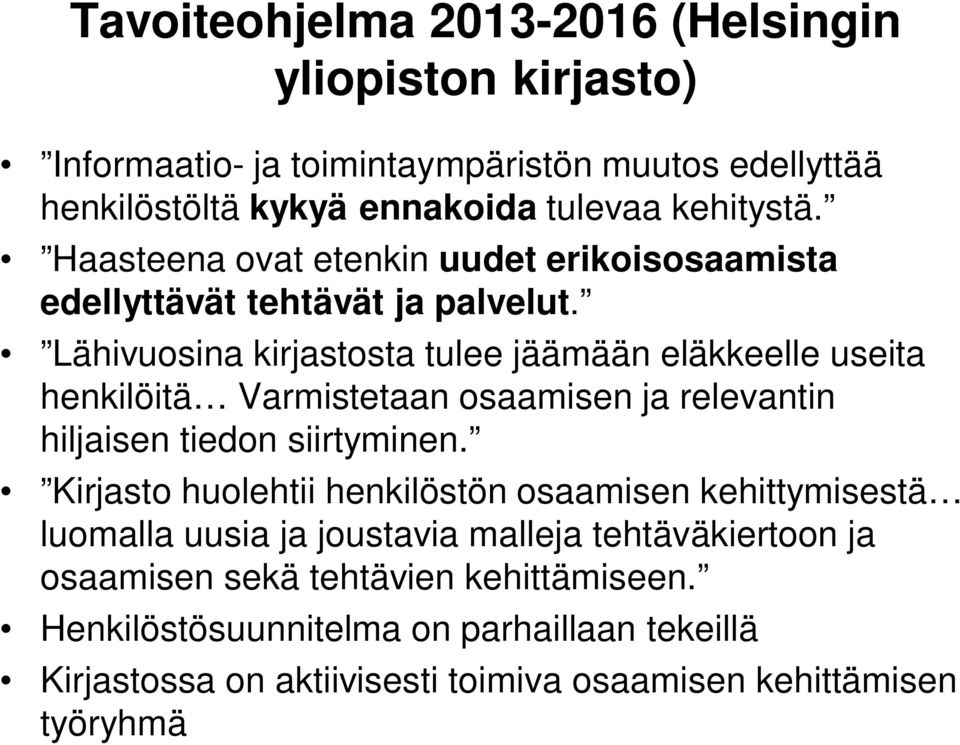 Tavoiteohjelma 2013-2016 (Helsingin yliopiston kirjasto)

• ”Informaatio- ja toimintaympäristön muutos edellyttää henkilöstöltä kykyä ennakoida tulevaa kehitystä.”
• ”Haasteena ovat etenkin uudet erikoisosaamista edellyttävät tehtävät ja palvelut.”
• ”Lähivuosina kirjastosta tulee jäämään eläkkeelle useita henkilöitä… Varmistetaan osaamisen ja relevantin hiljaisen tiedon siirtyminen.”
• ”Kirjasto huolehtii henkilöstön osaamisen kehittymisestä… luomalla uusia ja joustavia malleja tehtäväkiertoon ja osaamisen sekä tehtävien kehittämiseen.”
• Henkilöstösuunnitelma on parhaillaan tekeillä
• Kirjastossa on aktiivisesti toimiva osaamisen kehittämisen työryhmä